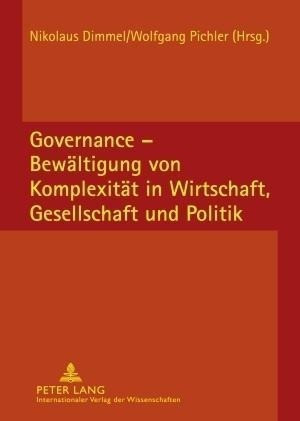 Nikolaus Dimmel/Wolfgang Pichler (Hrsg.)

Governance – Bewältigung von Komplexität in Wirtschaft, Gesellschaft und Politik

PETER LANG
Internationaler Verlag der Wissenschaften